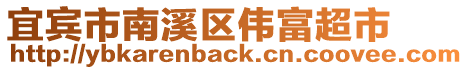 宜宾市南溪区伟富超市
http://ybkarenback.cn.coovee.com